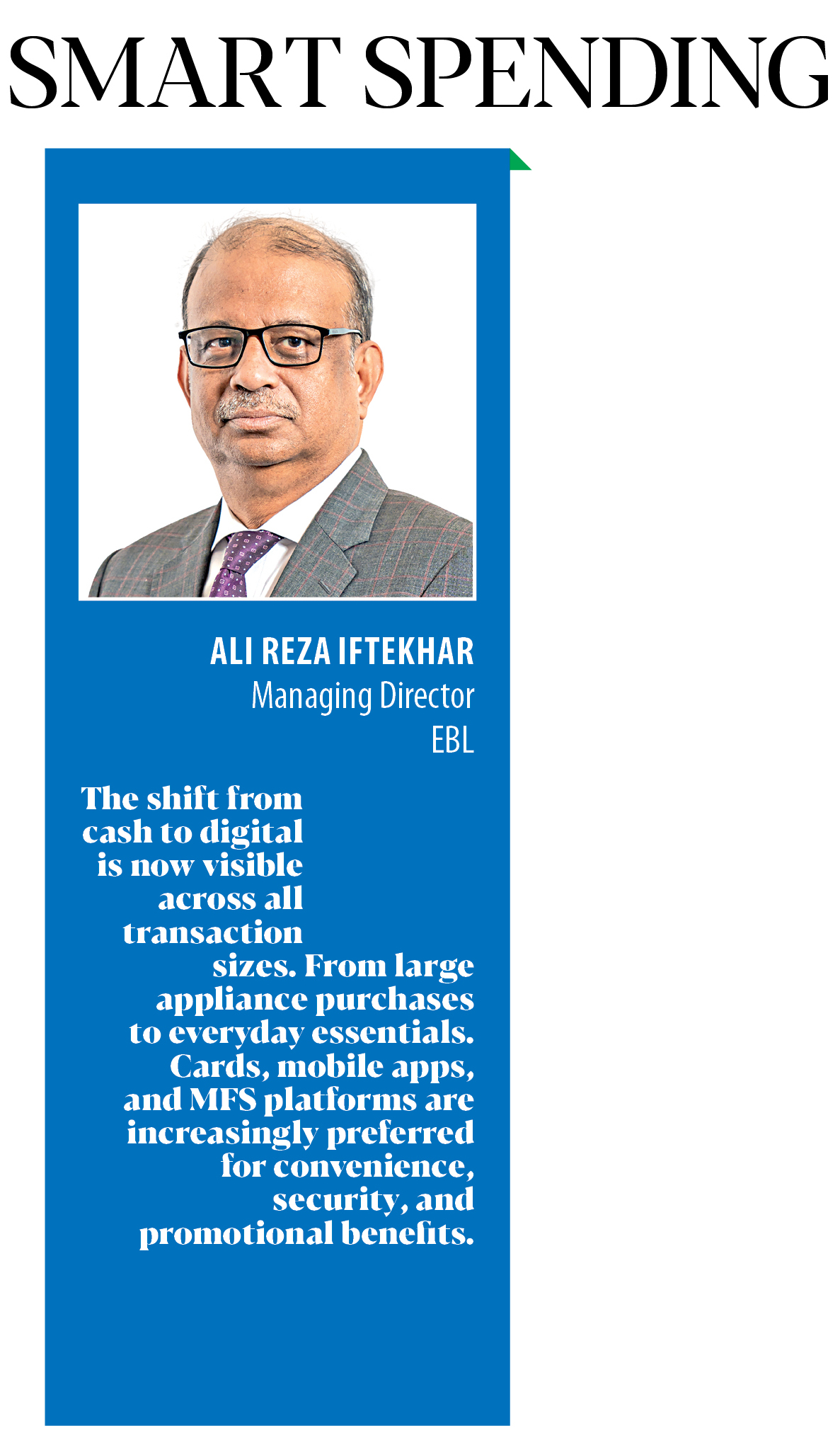 SMART SPENDING

ALI REZA IFTEKHAR
Managing Director
EBL

The shift from cash to digital is now visible across all transaction sizes. From large appliance purchases to everyday essentials. Cards, mobile apps, and MFS platforms are increasingly preferred for convenience, security, and promotional benefits.